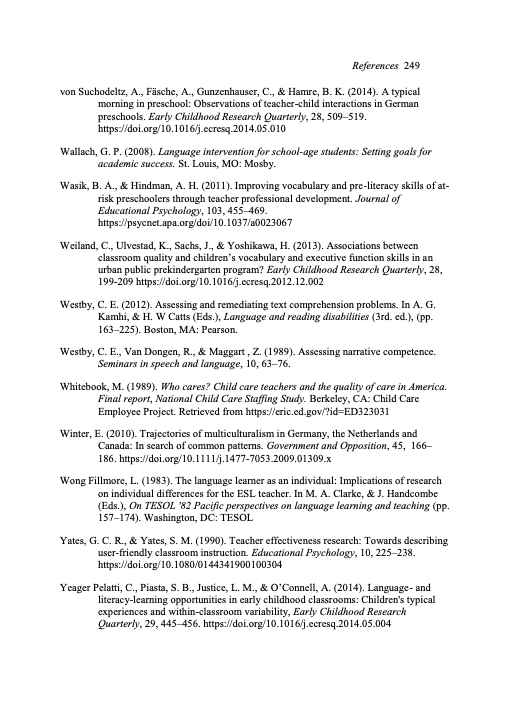 References 249

von Suchodeltz, A., Fäsche, A., Gunzenhauser, C., & Hamre, B. K. (2014). A typical morning in preschool: Observations of teacher-child interactions in German preschools. Early Childhood Research Quarterly, 28, 509–519. https://doi.org/10.1016/j.ecresq.2014.05.010

Wallach, G. P. (2008). Language intervention for school-age students: Setting goals for academic success. St. Louis, MO: Mosby.

Wasik, B. A., & Hindman, A. H. (2011). Improving vocabulary and pre-literacy skills of at-risk preschoolers through teacher professional development. Journal of Educational Psychology, 103, 455–469. https://psycnet.apa.org/doi/10.1037/a0023067

Weiland, C., Ulvestad, K., Sachs, J., & Yoshikawa, H. (2013). Associations between classroom quality and children's vocabulary and executive function skills in an urban public prekindergarten program? Early Childhood Research Quarterly, 28, 199-209 https://doi.org/10.1016/j.ecresq.2012.12.002

Westby, C. E. (2012). Assessing and remediating text comprehension problems. In A. G. Kamhi, & H. W Catts (Eds.), Language and reading disabilities (3rd. ed.), (pp. 163–225). Boston, MA: Pearson.

Westby, C. E., Van Dongen, R., & Maggart , Z. (1989). Assessing narrative competence. Seminars in speech and language, 10, 63–76.

Whitebook, M. (1989). Who cares? Child care teachers and the quality of care in America. Final report, National Child Care Staffing Study. Berkeley, CA: Child Care Employee Project. Retrieved from https://eric.ed.gov/?id=ED323031

Winter, E. (2010). Trajectories of multiculturalism in Germany, the Netherlands and Canada: In search of common patterns. Government and Opposition, 45, 166–186. https://doi.org/10.1111/j.1477-7053.2009.01309.x

Wong Fillmore, L. (1983). The language learner as an individual: Implications of research on individual differences for the ESL teacher. In M. A. Clarke, & J. Handcombe (Eds.), On TESOL '82 Pacific perspectives on language learning and teaching (pp. 157–174). Washington, DC: TESOL

Yates, G. C. R., & Yates, S. M. (1990). Teacher effectiveness research: Towards describing user-friendly classroom instruction. Educational Psychology, 10, 225–238. https://doi.org/10.1080/0144341900100304

Yeager Pelatti, C., Piasta, S. B., Justice, L. M., & O'Connell, A. (2014). Language- and literacy-learning opportunities in early childhood classrooms: Children's typical experiences and within-classroom variability, Early Childhood Research Quarterly, 29, 445–456. https://doi.org/10.1016/j.ecresq.2014.05.004